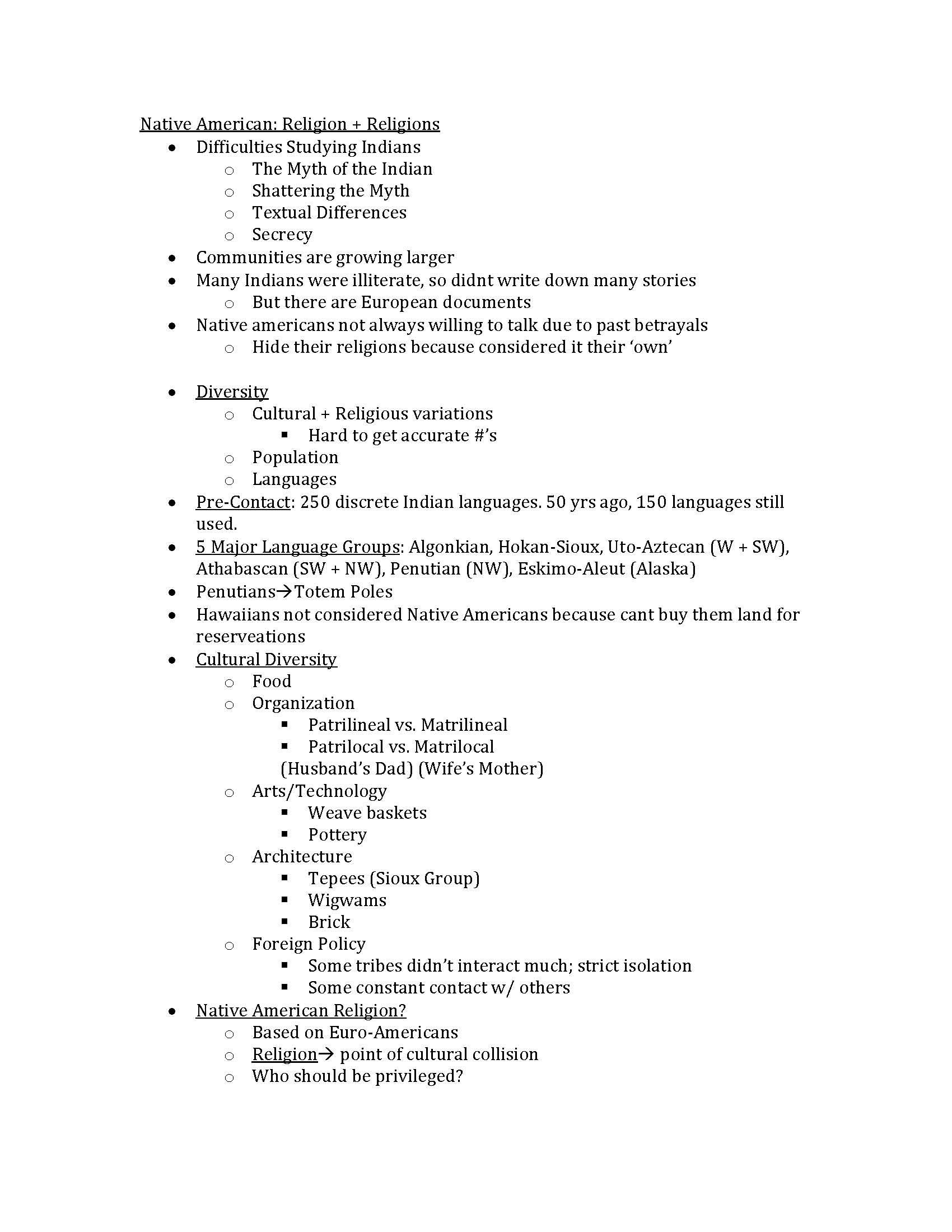 Native American: Religion + Religions

- Difficulties Studying Indians
  - The Myth of the Indian
  - Shattering the Myth
  - Textual Differences
  - Secrecy
- Communities are growing larger
- Many Indians were illiterate, so didnt write down many stories
  - But there are European documents
- Native americans not always willing to talk due to past betrayals
  - Hide their religions because considered it their 'own'

- Diversity
  - Cultural + Religious variations
    - Hard to get accurate #'s
  - Population
  - Languages
- Pre-Contact: 250 discrete Indian languages. 50 yrs ago, 150 languages still used.
- 5 Major Language Groups: Algonkian, Hokan-Sioux, Uto-Aztecan (W + SW), Athabascan (SW + NW), Penutian (NW), Eskimo-Aleut (Alaska)
- Penutians→Totem Poles
- Hawaiians not considered Native Americans because cant buy them land for reserveations
- Cultural Diversity
  - Food
  - Organization
    - Patrilineal vs. Matrilineal
    - Patrilocal vs. Matrilocal
    (Husband's Dad) (Wife's Mother)
  - Arts/Technology
    - Weave baskets
    - Pottery
  - Architecture
    - Tepees (Sioux Group)
    - Wigwams
    - Brick
  - Foreign Policy
    - Some tribes didn't interact much; strict isolation
    - Some constant contact w/ others
- Native American Religion?
  - Based on Euro-Americans
  - Religion→ point of cultural collision
  - Who should be privileged?